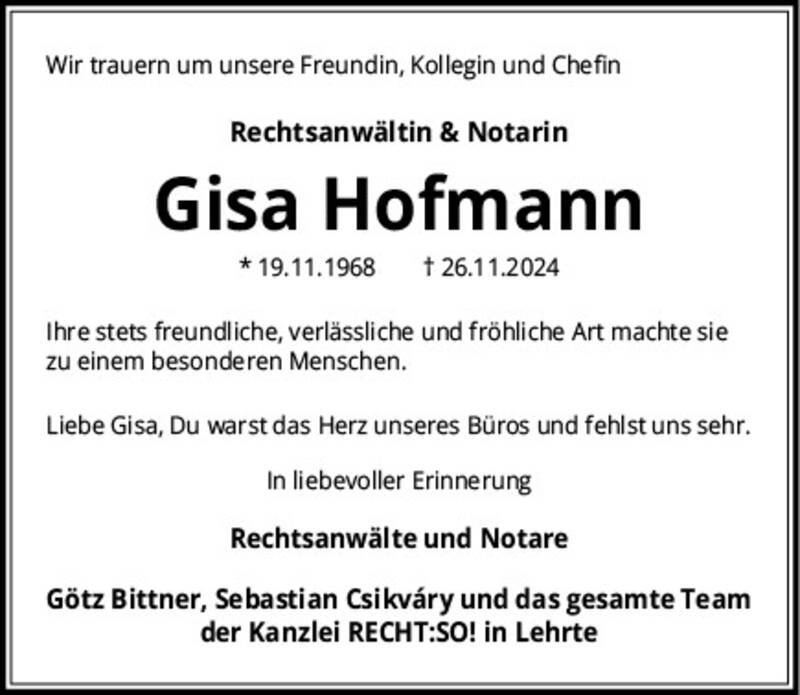 Wir trauern um unsere Freundin, Kollegin und Chefin

Rechtsanwältin & Notarin

Gisa Hofmann

* 19.11.1968 † 26.11.2024

Ihre stets freundliche, verlässliche und fröhliche Art machte sie zu einem besonderen Menschen.

Liebe Gisa, Du warst das Herz unseres Büros und fehlst uns sehr.

In liebevoller Erinnerung

Rechtsanwälte und Notare

Götz Bittner, Sebastian Csikváry und das gesamte Team der Kanzlei RECHT:SO! in Lehrte